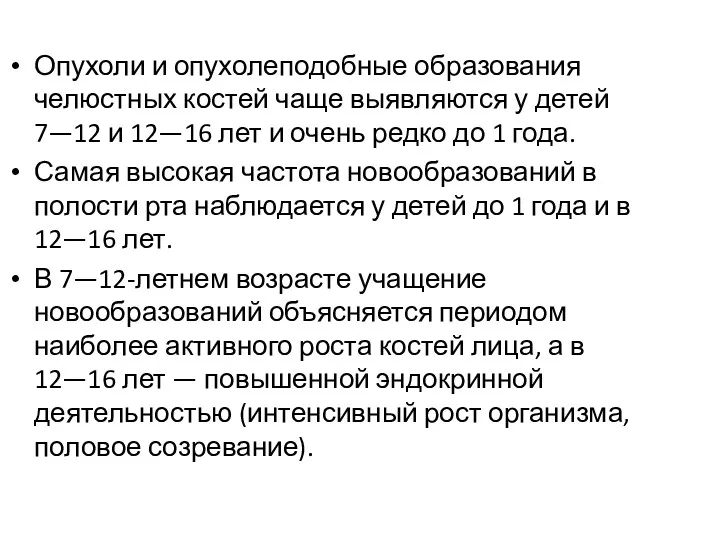 • Опухоли и опухолеподобные образования челюстных костей чаще выявляются у детей 7—12 и 12—16 лет и очень редко до 1 года.

• Самая высокая частота новообразований в полости рта наблюдается у детей до 1 года и в 12—16 лет.

• В 7—12-летнем возрасте учащение новообразований объясняется периодом наиболее активного роста костей лица, а в 12—16 лет — повышенной эндокринной деятельностью (интенсивный рост организма, половое созревание).